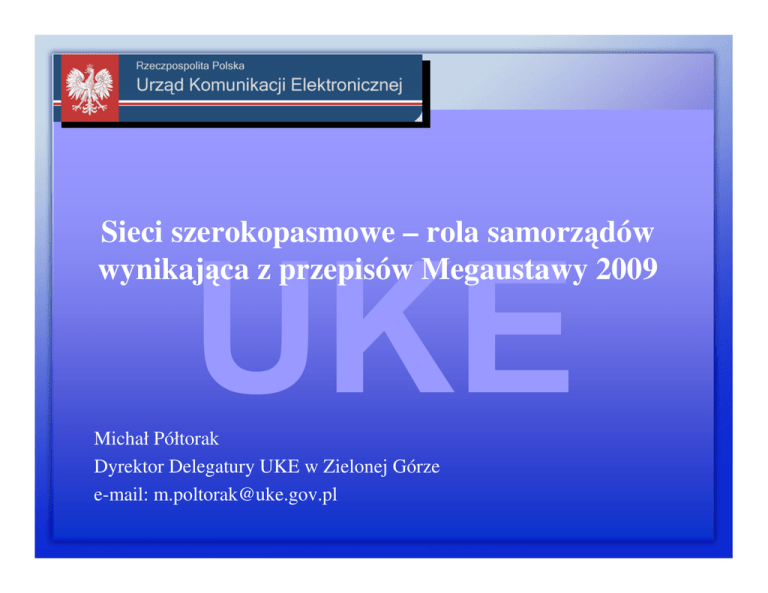 Rzeczpospolita Polska
Urząd Komunikacji Elektronicznej

Sieci szerokopasmowe – rola samorządów wynikająca z przepisów Megaustawy 2009

Michał Półtorak
Dyrektor Delegatury UKE w Zielonej Górze
e-mail: m.poltorak@uke.gov.pl

UKE